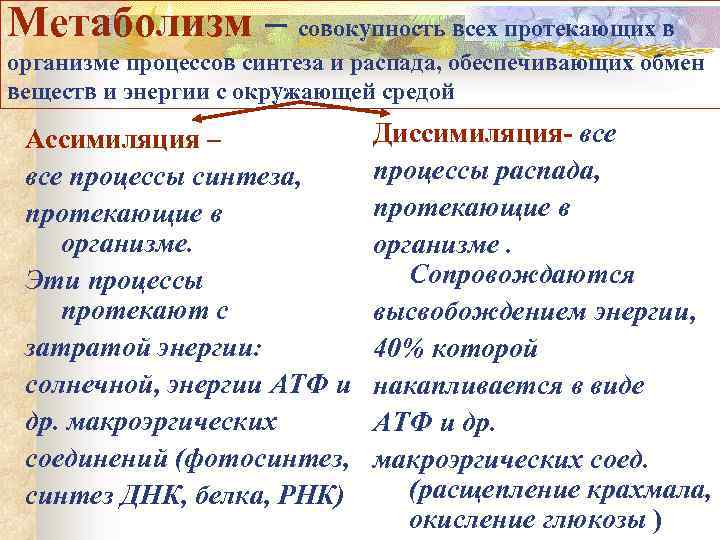 Метаболизм – совокупность всех протекающих в организме процессов синтеза и распада, обеспечивающих обмен веществ и энергии с окружающей средой

Ассимиляция – все процессы синтеза, протекающие в организме. Эти процессы протекают с затратой энергии: солнечной, энергии АТФ и др. макроэргических соединений (фотосинтез, синтез ДНК, белка, РНК)

Диссимиляция- все процессы распада, протекающие в организме . Сопровождаются высвобождением энергии, 40% которой накапливается в виде АТФ и др. макроэргических соед. (расщепление крахмала, окисление глюкозы )